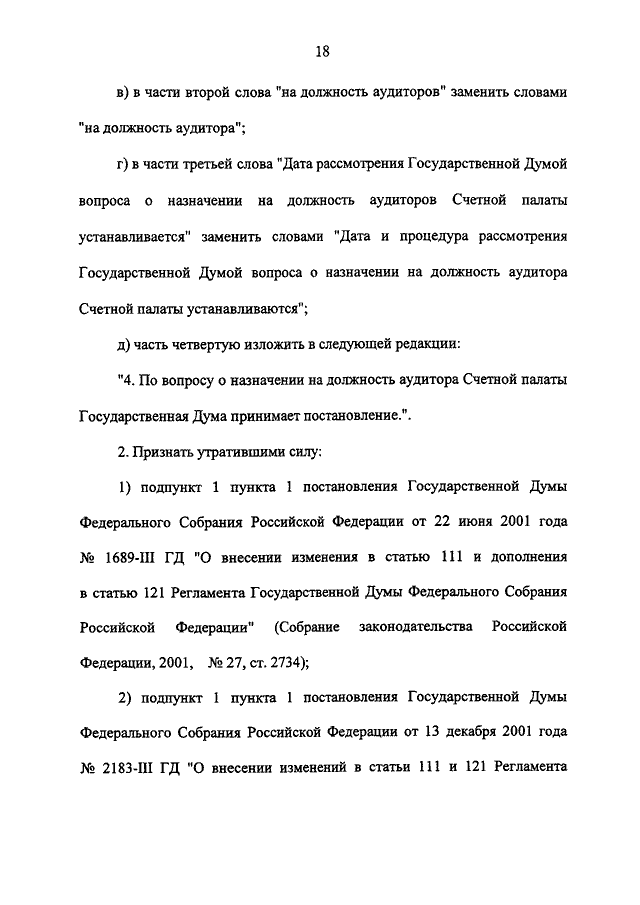 18

в) в части второй слова "на должность аудиторов" заменить словами "на должность аудитора";

г) в части третьей слова "Дата рассмотрения Государственной Думой вопроса о назначении на должность аудиторов Счетной палаты устанавливается" заменить словами "Дата и процедура рассмотрения Государственной Думой вопроса о назначении на должность аудитора Счетной палаты устанавливаются";

д) часть четвертую изложить в следующей редакции:

"4. По вопросу о назначении на должность аудитора Счетной палаты Государственная Дума принимает постановление.".

2. Признать утратившими силу:

1) подпункт 1 пункта 1 постановления Государственной Думы Федерального Собрания Российской Федерации от 22 июня 2001 года № 1689-III ГД "О внесении изменения в статью 111 и дополнения в статью 121 Регламента Государственной Думы Федерального Собрания Российской Федерации" (Собрание законодательства Российской Федерации, 2001, № 27, ст. 2734);

2) подпункт 1 пункта 1 постановления Государственной Думы Федерального Собрания Российской Федерации от 13 декабря 2001 года № 2183-III ГД "О внесении изменений в статьи 111 и 121 Регламента